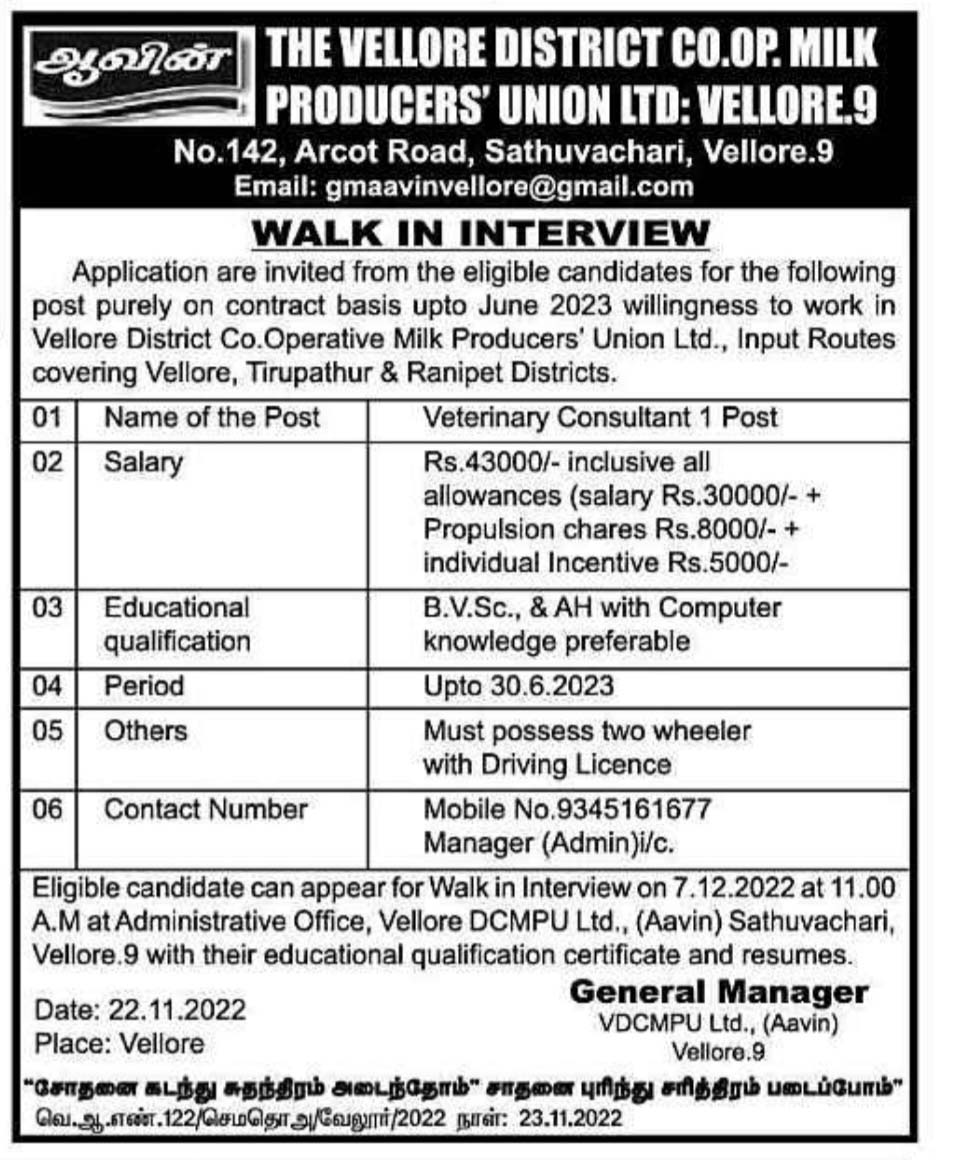 ஆவின்

THE VELLORE DISTRICT CO.OP. MILK PRODUCERS' UNION LTD: VELLORE.9

No.142, Arcot Road, Sathuvachari, Vellore.9
Email: gmaavinvellore@gmail.com

WALK IN INTERVIEW

Application are invited from the eligible candidates for the following post purely on contract basis upto June 2023 willingness to work in Vellore District Co.Operative Milk Producers' Union Ltd., Input Routes covering Vellore, Tirupathur & Ranipet Districts.

| 01 | Name of the Post | Veterinary Consultant 1 Post |
|---|---|---|
| 02 | Salary | Rs.43000/- inclusive all allowances (salary Rs.30000/- + Propulsion chares Rs.8000/- + individual Incentive Rs.5000/- |
| 03 | Educational qualification | B.V.Sc., & AH with Computer knowledge preferable |
| 04 | Period | Upto 30.6.2023 |
| 05 | Others | Must possess two wheeler with Driving Licence |
| 06 | Contact Number | Mobile No.9345161677 Manager (Admin)i/c. |

Eligible candidate can appear for Walk in Interview on 7.12.2022 at 11.00 A.M at Administrative Office, Vellore DCMPU Ltd., (Aavin) Sathuvachari, Vellore.9 with their educational qualification certificate and resumes.

Date: 22.11.2022
Place: Vellore

General Manager
VDCMPU Ltd., (Aavin)
Vellore.9

"சோதனை கடந்து சுதந்திரம் அடைந்தோம்" சாதனை புரிந்து சரித்திரம் படைப்போம்"
வெ.ஆ.எண்.122/செமதொஅ/வேலூர்/2022 நாள்: 23.11.2022